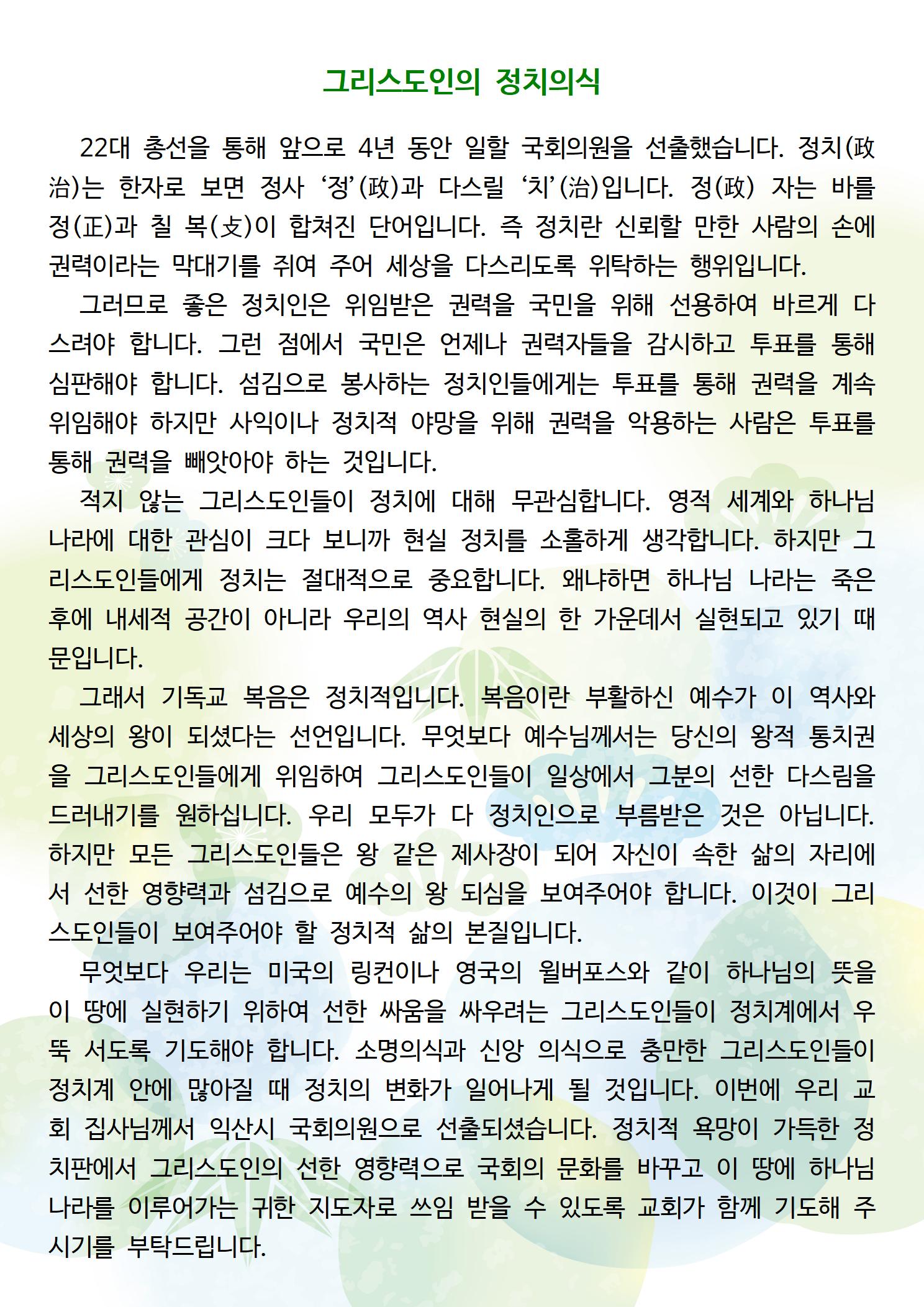 그리스도인의 정치의식

22대 총선을 통해 앞으로 4년 동안 일할 국회의원을 선출했습니다. 정치(政治)는 한자로 보면 정사 ‘정’(政)과 다스릴 ‘치’(治)입니다. 정(政) 자는 바를 정(正)과 칠 복(攴)이 합쳐진 단어입니다. 즉 정치란 신뢰할 만한 사람의 손에 권력이라는 막대기를 쥐여 주어 세상을 다스리도록 위탁하는 행위입니다.

그러므로 좋은 정치인은 위임받은 권력을 국민을 위해 선용하여 바르게 다스려야 합니다. 그런 점에서 국민은 언제나 권력자들을 감시하고 투표를 통해 심판해야 합니다. 섬김으로 봉사하는 정치인들에게는 투표를 통해 권력을 계속 위임해야 하지만 사익이나 정치적 야망을 위해 권력을 악용하는 사람은 투표를 통해 권력을 빼앗아야 하는 것입니다.

적지 않는 그리스도인들이 정치에 대해 무관심합니다. 영적 세계와 하나님 나라에 대한 관심이 크다 보니까 현실 정치를 소홀하게 생각합니다. 하지만 그리스도인들에게 정치는 절대적으로 중요합니다. 왜냐하면 하나님 나라는 죽은 후에 내세적 공간이 아니라 우리의 역사 현실의 한 가운데서 실현되고 있기 때문입니다.

그래서 기독교 복음은 정치적입니다. 복음이란 부활하신 예수가 이 역사와 세상의 왕이 되셨다는 선언입니다. 무엇보다 예수님께서는 당신의 왕적 통치권을 그리스도인들에게 위임하여 그리스도인들이 일상에서 그분의 선한 다스림을 드러내기를 원하십니다. 우리 모두가 다 정치인으로 부름받은 것은 아닙니다. 하지만 모든 그리스도인들은 왕 같은 제사장이 되어 자신이 속한 삶의 자리에서 선한 영향력과 섬김으로 예수의 왕 되심을 보여주어야 합니다. 이것이 그리스도인들이 보여주어야 할 정치적 삶의 본질입니다.

무엇보다 우리는 미국의 링컨이나 영국의 윌버포스와 같이 하나님의 뜻을 이 땅에 실현하기 위하여 선한 싸움을 싸우려는 그리스도인들이 정치계에서 우뚝 서도록 기도해야 합니다. 소명의식과 신앙 의식으로 충만한 그리스도인들이 정치계 안에 많아질 때 정치의 변화가 일어나게 될 것입니다. 이번에 우리 교회 집사님께서 익산시 국회의원으로 선출되셨습니다. 정치적 욕망이 가득한 정치판에서 그리스도인의 선한 영향력으로 국회의 문화를 바꾸고 이 땅에 하나님 나라를 이루어가는 귀한 지도자로 쓰임 받을 수 있도록 교회가 함께 기도해 주시기를 부탁드립니다.